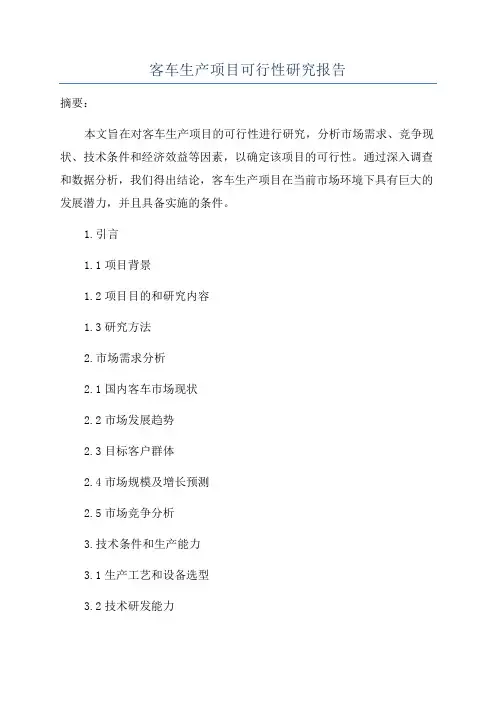 客车生产项目可行性研究报告

摘要：

本文旨在对客车生产项目的可行性进行研究，分析市场需求、竞争现状、技术条件和经济效益等因素，以确定该项目的可行性。通过深入调查和数据分析，我们得出结论，客车生产项目在当前市场环境下具有巨大的发展潜力，并且具备实施的条件。

1.引言

1.1 项目背景

1.2 项目目的和研究内容

1.3 研究方法

2.市场需求分析

2.1 国内客车市场现状

2.2 市场发展趋势

2.3 目标客户群体

2.4 市场规模及增长预测

2.5 市场竞争分析

3.技术条件和生产能力

3.1 生产工艺和设备选型

3.2 技术研发能力